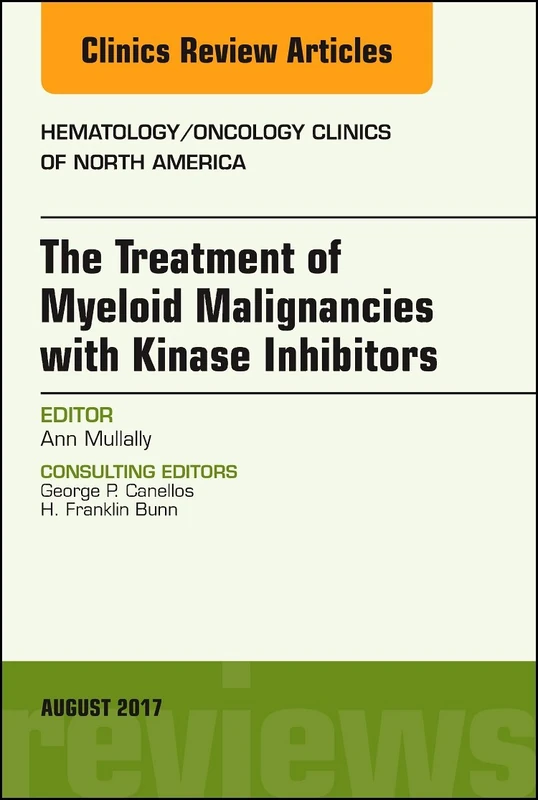 Clinics Review Articles

HEMATOLOGY/ONCOLOGY CLINICS OF NORTH AMERICA

The Treatment of Myeloid Malignancies with Kinase Inhibitors

EDITOR
Ann Mullally

CONSULTING EDITORS
George P. Canellos
H. Franklin Bunn

AUGUST 2017

reviews